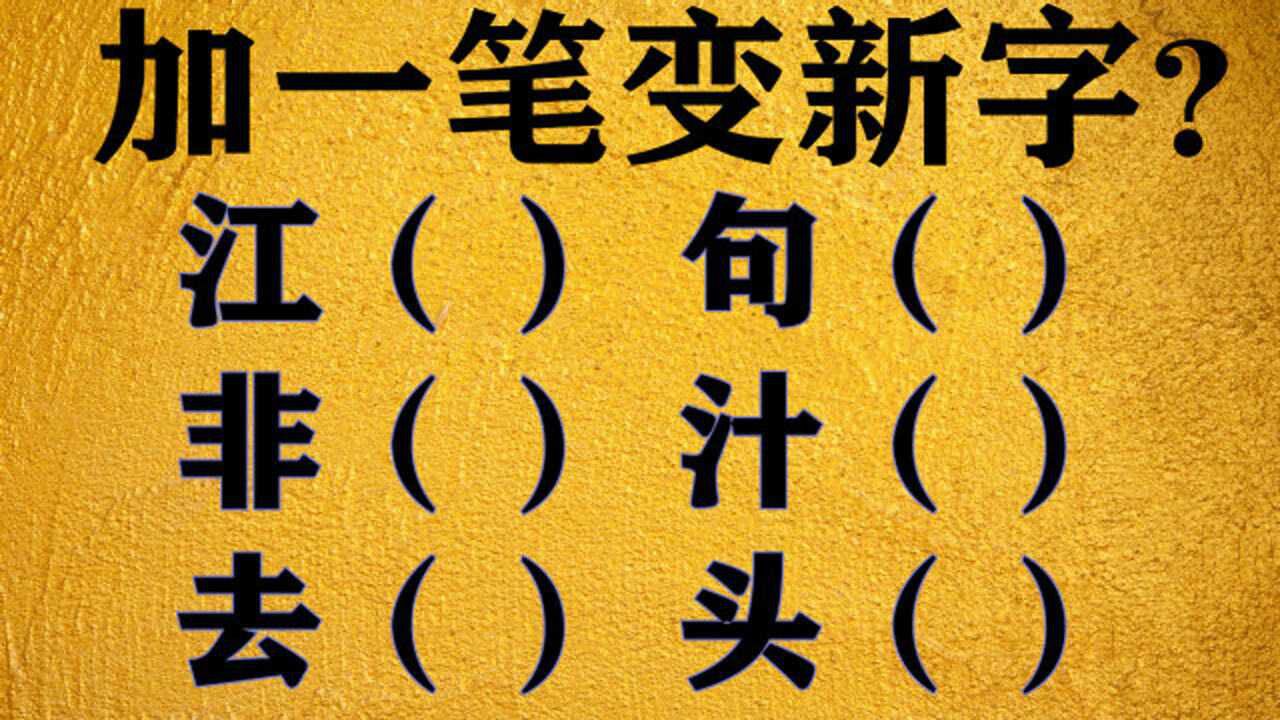 加一笔变新字?

江（ ） 句（ ）

非（ ） 汁（ ）

去（ ） 头（ ）